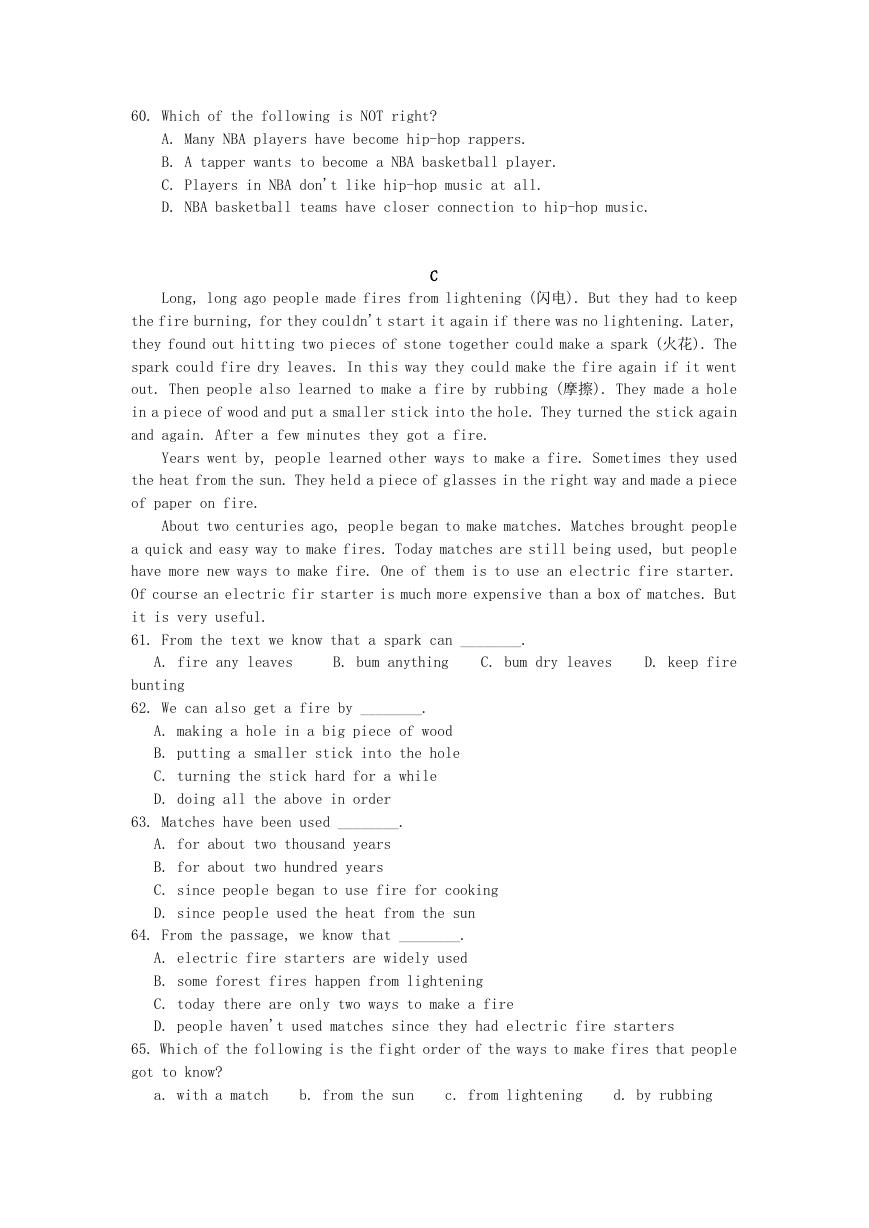 60. Which of the following is NOT right?
A. Many NBA players have become hip-hop rappers.
B. A tapper wants to become a NBA basketball player.
C. Players in NBA don't like hip-hop music at all.
D. NBA basketball teams have closer connection to hip-hop music.

C

Long, long ago people made fires from lightening (闪电). But they had to keep the fire burning, for they couldn't start it again if there was no lightening. Later, they found out hitting two pieces of stone together could make a spark (火花). The spark could fire dry leaves. In this way they could make the fire again if it went out. Then people also learned to make a fire by rubbing (摩擦). They made a hole in a piece of wood and put a smaller stick into the hole. They turned the stick again and again. After a few minutes they got a fire.

Years went by, people learned other ways to make a fire. Sometimes they used the heat from the sun. They held a piece of glasses in the right way and made a piece of paper on fire.

About two centuries ago, people began to make matches. Matches brought people a quick and easy way to make fires. Today matches are still being used, but people have more new ways to make fire. One of them is to use an electric fire starter. Of course an electric fir starter is much more expensive than a box of matches. But it is very useful.

61. From the text we know that a spark can ________.
A. fire any leaves B. bum anything C. bum dry leaves D. keep fire bunting
62. We can also get a fire by ________.
A. making a hole in a big piece of wood
B. putting a smaller stick into the hole
C. turning the stick hard for a while
D. doing all the above in order
63. Matches have been used ________.
A. for about two thousand years
B. for about two hundred years
C. since people began to use fire for cooking
D. since people used the heat from the sun
64. From the passage, we know that ________.
A. electric fire starters are widely used
B. some forest fires happen from lightening
C. today there are only two ways to make a fire
D. people haven't used matches since they had electric fire starters
65. Which of the following is the fight order of the ways to make fires that people got to know?
a. with a match b. from the sun c. from lightening d. by rubbing